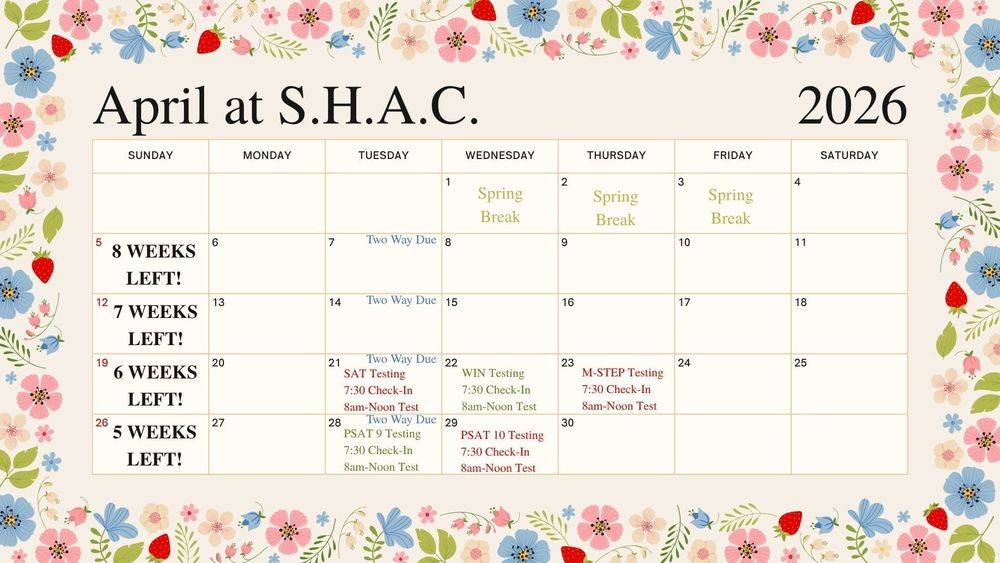 April at S.H.A.C. 2026

| SUNDAY | MONDAY | TUESDAY | WEDNESDAY | THURSDAY | FRIDAY | SATURDAY |
|---|---|---|---|---|---|---|
| | | | 1 Spring Break | 2 Spring Break | 3 Spring Break | 4 |
| 5 8 WEEKS LEFT! | 6 | 7 Two Way Due | 8 | 9 | 10 | 11 |
| 12 7 WEEKS LEFT! | 13 | 14 Two Way Due | 15 | 16 | 17 | 18 |
| 19 6 WEEKS LEFT! | 20 | 21 Two Way Due SAT Testing 7:30 Check-In 8am-Noon Test | 22 WIN Testing 7:30 Check-In 8am-Noon Test | 23 M-STEP Testing 7:30 Check-In 8am-Noon Test | 24 | 25 |
| 26 5 WEEKS LEFT! | 27 | 28 Two Way Due PSAT 9 Testing 7:30 Check-In 8am-Noon Test | 29 PSAT 10 Testing 7:30 Check-In 8am-Noon Test | 30 | | |